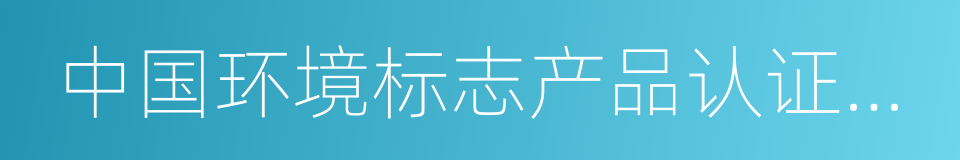 中国环境标志产品认证...